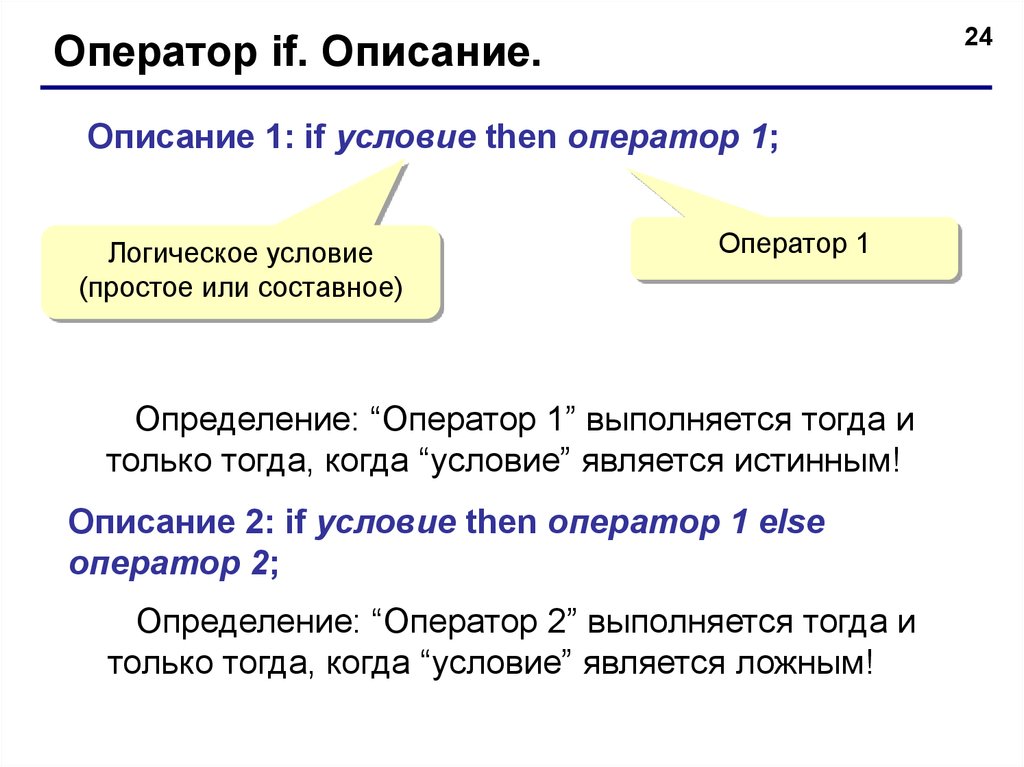 Оператор if. Описание.

24

Описание 1: if условие then оператор 1;

Логическое условие (простое или составное)

Оператор 1

Определение: “Оператор 1” выполняется тогда и только тогда, когда “условие” является истинным!

Описание 2: if условие then оператор 1 else оператор 2;

Определение: “Оператор 2” выполняется тогда и только тогда, когда “условие” является ложным!